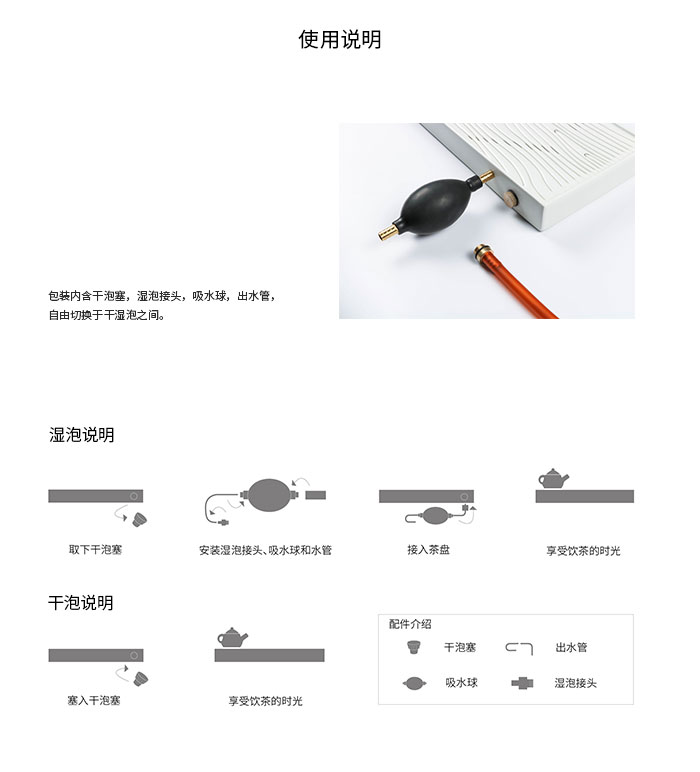 使用说明

包装内含干泡塞，湿泡接头，吸水球，出水管，自由切换于干湿泡之间。

湿泡说明

取下干泡塞

安装湿泡接头、吸水球和水管

接入茶盘

享受饮茶的时光

干泡说明

塞入干泡塞

享受饮茶的时光

配件介绍

干泡塞

出水管

吸水球

湿泡接头